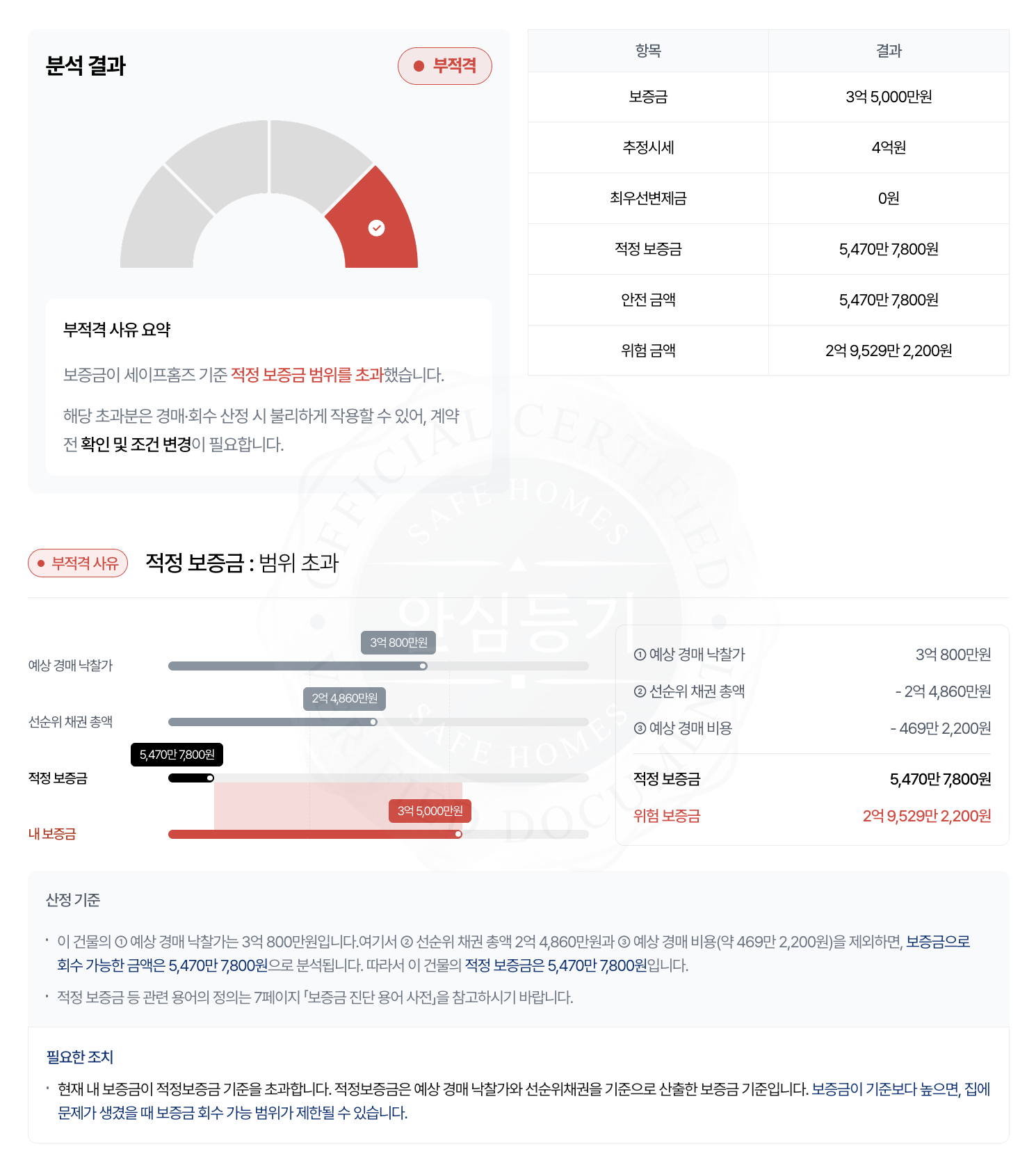 분석 결과

부적격

부적격 사유 요약

보증금이 세이프홈즈 기준 적정 보증금 범위를 초과했습니다.

해당 초과분은 경매·회수 산정 시 불리하게 작용할 수 있어, 계약 전 확인 및 조건 변경이 필요합니다.

| 항목 | 결과 |
|---|---|
| 보증금 | 3억 5,000만원 |
| 추정시세 | 4억원 |
| 최우선변제금 | 0원 |
| 적정 보증금 | 5,470만 7,800원 |
| 안전 금액 | 5,470만 7,800원 |
| 위험 금액 | 2억 9,529만 2,200원 |

OFFICIAL CERTIFIED SAFE HOMES 안심등기 SAFE HOMES VERIFIED DOCUMENT

부적격 사유 적정 보증금 : 범위 초과

예상 경매 낙찰가 3억 800만원
선순위 채권 총액 2억 4,860만원
적정 보증금 5,470만 7,800원
내 보증금 3억 5,000만원

① 예상 경매 낙찰가 3억 800만원
② 선순위 채권 총액 - 2억 4,860만원
③ 예상 경매 비용 - 469만 2,200원
적정 보증금 5,470만 7,800원
위험 보증금 2억 9,529만 2,200원

산정 기준

· 이 건물의 ① 예상 경매 낙찰가는 3억 800만원입니다.여기서 ② 선순위 채권 총액 2억 4,860만원과 ③ 예상 경매 비용(약 469만 2,200원)을 제외하면, 보증금으로 회수 가능한 금액은 5,470만 7,800원으로 분석됩니다. 따라서 이 건물의 적정 보증금은 5,470만 7,800원입니다.

· 적정 보증금 등 관련 용어의 정의는 7페이지 「보증금 진단 용어 사전」을 참고하시기 바랍니다.

필요한 조치

· 현재 내 보증금이 적정보증금 기준을 초과합니다. 적정보증금은 예상 경매 낙찰가와 선순위채권을 기준으로 산출한 보증금 기준입니다. 보증금이 기준보다 높으면, 집에 문제가 생겼을 때 보증금 회수 가능 범위가 제한될 수 있습니다.